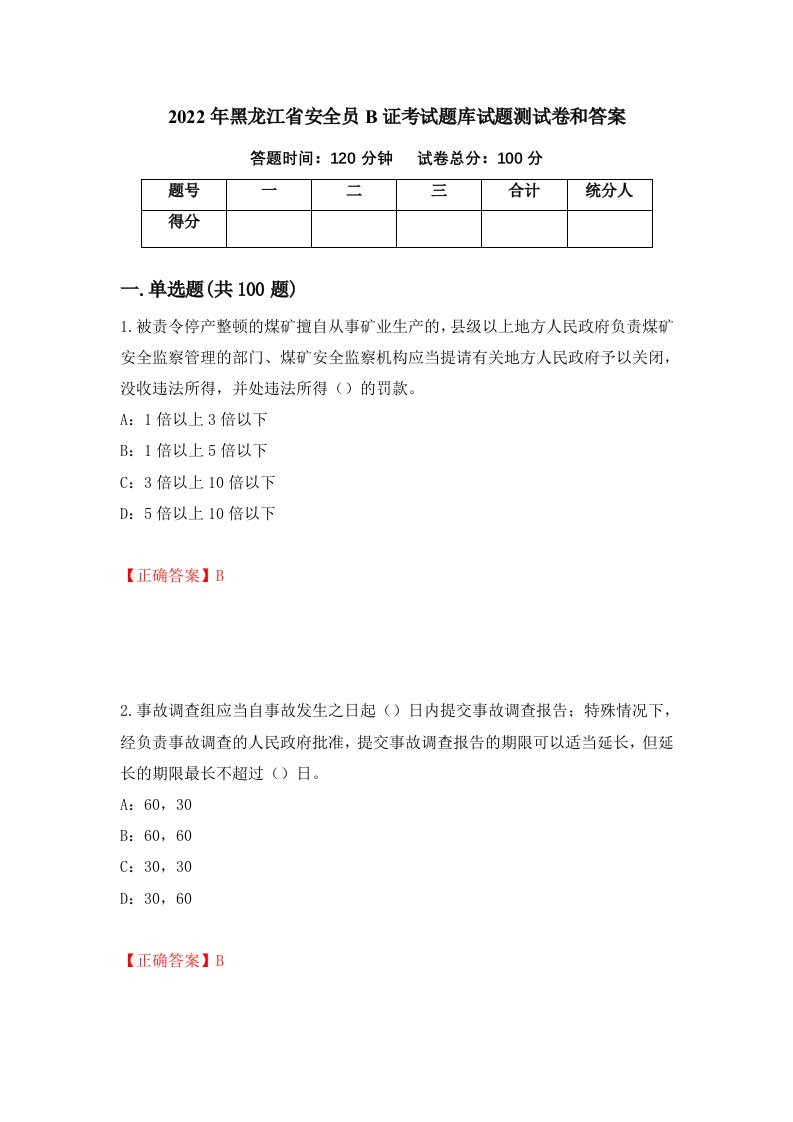 2022年黑龙江省安全员B证考试题库试题测试卷和答案

答题时间：120分钟　　试卷总分：100分

| 题号 | 一 | 二 | 三 | 合计 | 统分人 |
|---|---|---|---|---|---|
| 得分 |  |  |  |  |  |

一.单选题(共100题)

1.被责令停产整顿的煤矿擅自从事矿业生产的，县级以上地方人民政府负责煤矿安全监察管理的部门、煤矿安全监察机构应当提请有关地方人民政府予以关闭，没收违法所得，并处违法所得（）的罚款。

A：1倍以上3倍以下

B：1倍以上5倍以下

C：3倍以上10倍以下

D：5倍以上10倍以下

【正确答案】B

2.事故调查组应当自事故发生之日起（）日内提交事故调查报告；特殊情况下，经负责事故调查的人民政府批准，提交事故调查报告的期限可以适当延长，但延长的期限最长不超过（）日。

A：60，30

B：60，60

C：30，30

D：30，60

【正确答案】B